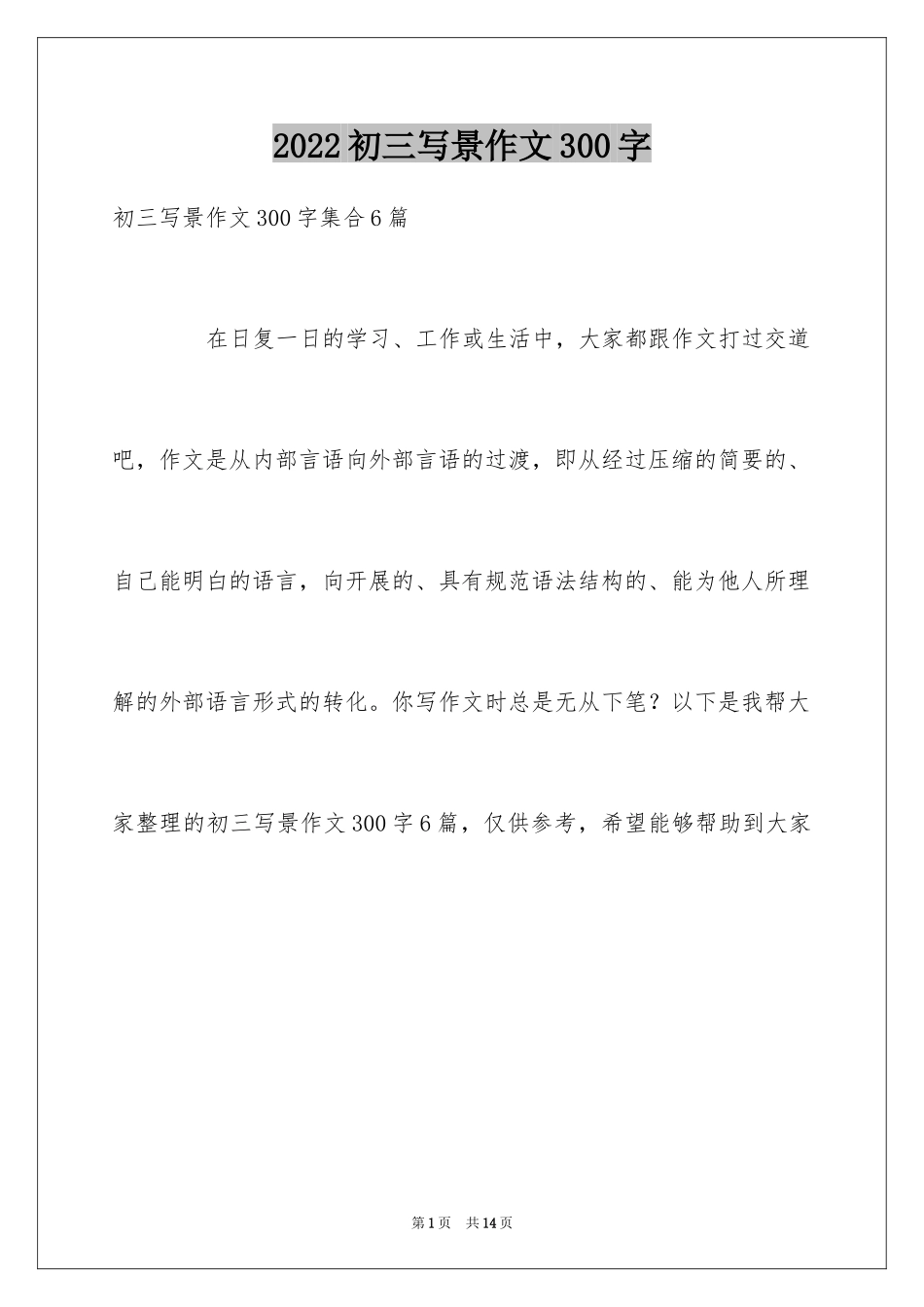 2022初三写景作文300字

初三写景作文300字集合6篇

在日复一日的学习、工作或生活中，大家都跟作文打过交道吧，作文是从内部言语向外部言语的过渡，即从经过压缩的简要的、自己能明白的语言，向开展的、具有规范语法结构的、能为他人所理解的外部语言形式的转化。你写作文时总是无从下笔？以下是我帮大家整理的初三写景作文300字6篇，仅供参考，希望能够帮助到大家

第1页 共14页